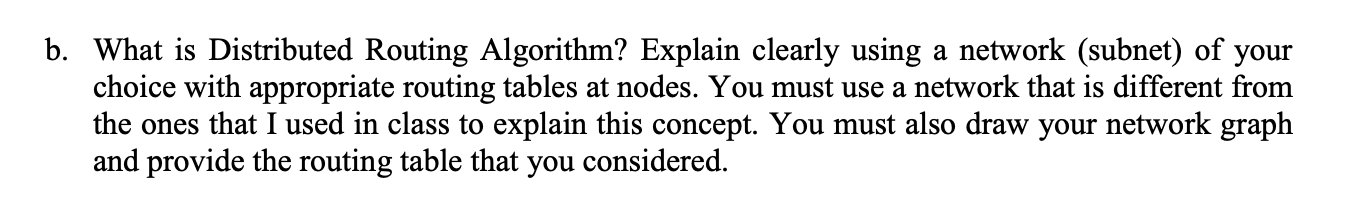 b. What is Distributed Routing Algorithm? Explain clearly using a network (subnet) of your choice with appropriate routing tables at nodes. You must use a network that is different from the ones that I used in class to explain this concept. You must also draw your network graph and provide the routing table that you considered.